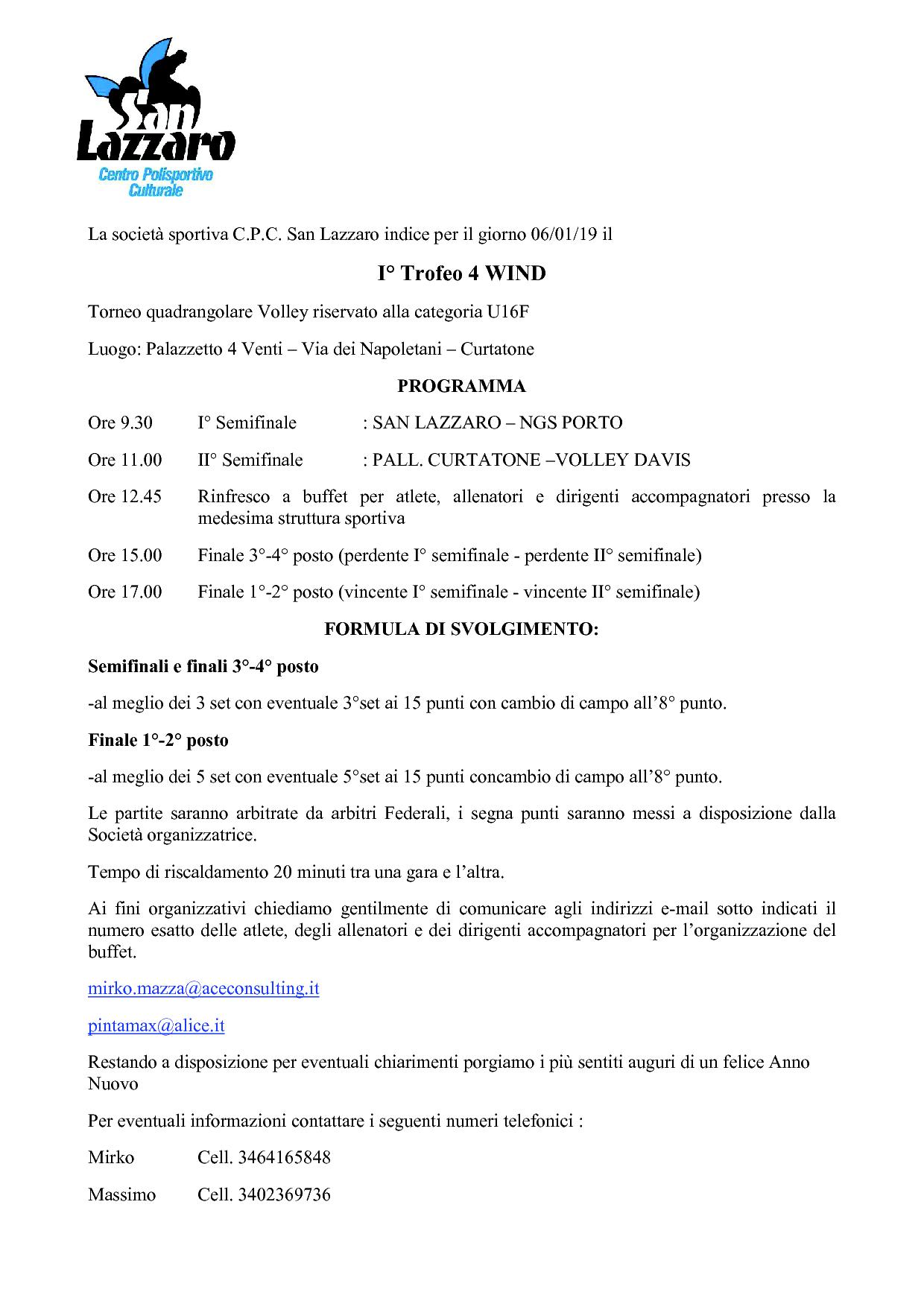 San Lazzaro
Centro Polisportivo Culturale

La società sportiva C.P.C. San Lazzaro indice per il giorno 06/01/19 il

I° Trofeo 4 WIND

Torneo quadrangolare Volley riservato alla categoria U16F

Luogo: Palazzetto 4 Venti – Via dei Napoletani – Curtatone

PROGRAMMA

Ore 9.30 I° Semifinale : SAN LAZZARO – NGS PORTO

Ore 11.00 II° Semifinale : PALL. CURTATONE –VOLLEY DAVIS

Ore 12.45 Rinfresco a buffet per atlete, allenatori e dirigenti accompagnatori presso la medesima struttura sportiva

Ore 15.00 Finale 3°-4° posto (perdente I° semifinale - perdente II° semifinale)

Ore 17.00 Finale 1°-2° posto (vincente I° semifinale - vincente II° semifinale)

FORMULA DI SVOLGIMENTO:

Semifinali e finali 3°-4° posto

-al meglio dei 3 set con eventuale 3°set ai 15 punti con cambio di campo all'8° punto.

Finale 1°-2° posto

-al meglio dei 5 set con eventuale 5°set ai 15 punti concambio di campo all'8° punto.

Le partite saranno arbitrate da arbitri Federali, i segna punti saranno messi a disposizione dalla Società organizzatrice.

Tempo di riscaldamento 20 minuti tra una gara e l'altra.

Ai fini organizzativi chiediamo gentilmente di comunicare agli indirizzi e-mail sotto indicati il numero esatto delle atlete, degli allenatori e dei dirigenti accompagnatori per l'organizzazione del buffet.

mirko.mazza@aceconsulting.it

pintamax@alice.it

Restando a disposizione per eventuali chiarimenti porgiamo i più sentiti auguri di un felice Anno Nuovo

Per eventuali informazioni contattare i seguenti numeri telefonici :

Mirko Cell. 3464165848

Massimo Cell. 3402369736